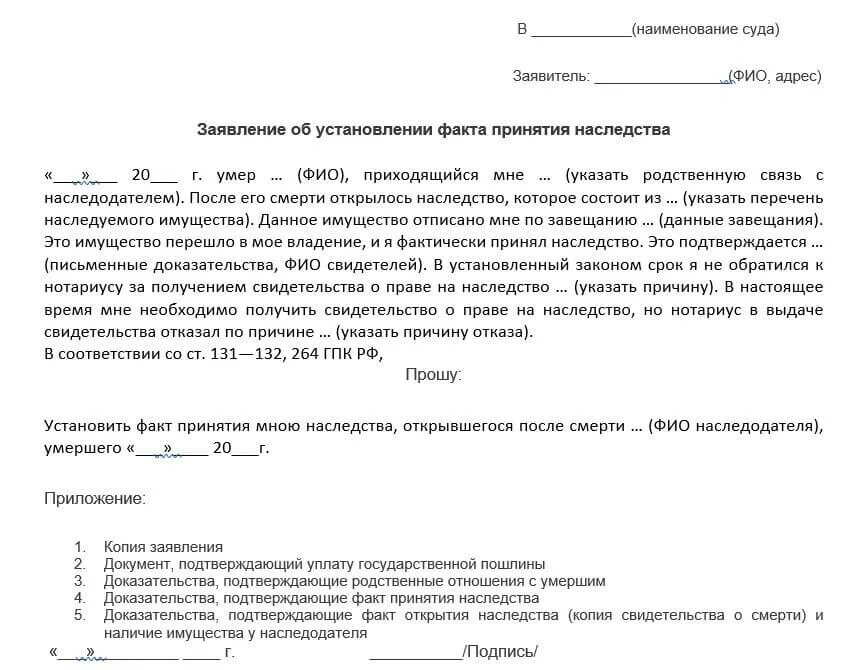 В ____________(наименование суда)

Заявитель: ________________(ФИО, адрес)

Заявление об установлении факта принятия наследства

«___»___ 20___ г. умер … (ФИО), приходящийся мне … (указать родственную связь с наследодателем). После его смерти открылось наследство, которое состоит из … (указать перечень наследуемого имущества). Данное имущество отписано мне по завещанию … (данные завещания). Это имущество перешло в мое владение, и я фактически принял наследство. Это подтверждается … (письменные доказательства, ФИО свидетелей). В установленный законом срок я не обратился к нотариусу за получением свидетельства о праве на наследство … (указать причину). В настоящее время мне необходимо получить свидетельство о праве на наследство, но нотариус в выдаче свидетельства отказал по причине … (указать причину отказа).
В соответствии со ст. 131—132, 264 ГПК РФ,

Прошу:

Установить факт принятия мною наследства, открывшегося после смерти … (ФИО наследодателя), умершего «___»____ 20___г.

Приложение:

1. Копия заявления
2. Документ, подтверждающий уплату государственной пошлины
3. Доказательства, подтверждающие родственные отношения с умершим
4. Доказательства, подтверждающие факт принятия наследства
5. Доказательства, подтверждающие факт открытия наследства (копия свидетельства о смерти) и наличие имущества у наследодателя

«___»__________ _____ г. ___________/Подпись/